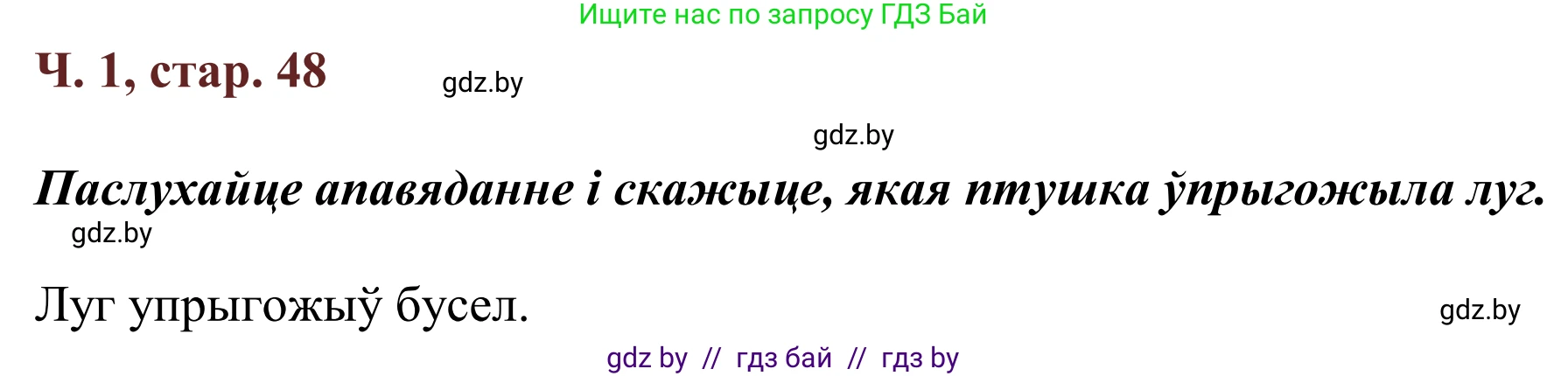 Ищите нас по запросу ГДЗ Бай

Ч. 1, стар. 48

gdz.by

gdz.by

Паслухайце апавяданне і скажыце, якая птушка ўпрыгожыла луг.

gdz.by

Луг упрыгожыў бусел.

gdz.by

gdz by // гдз бай // гдз by